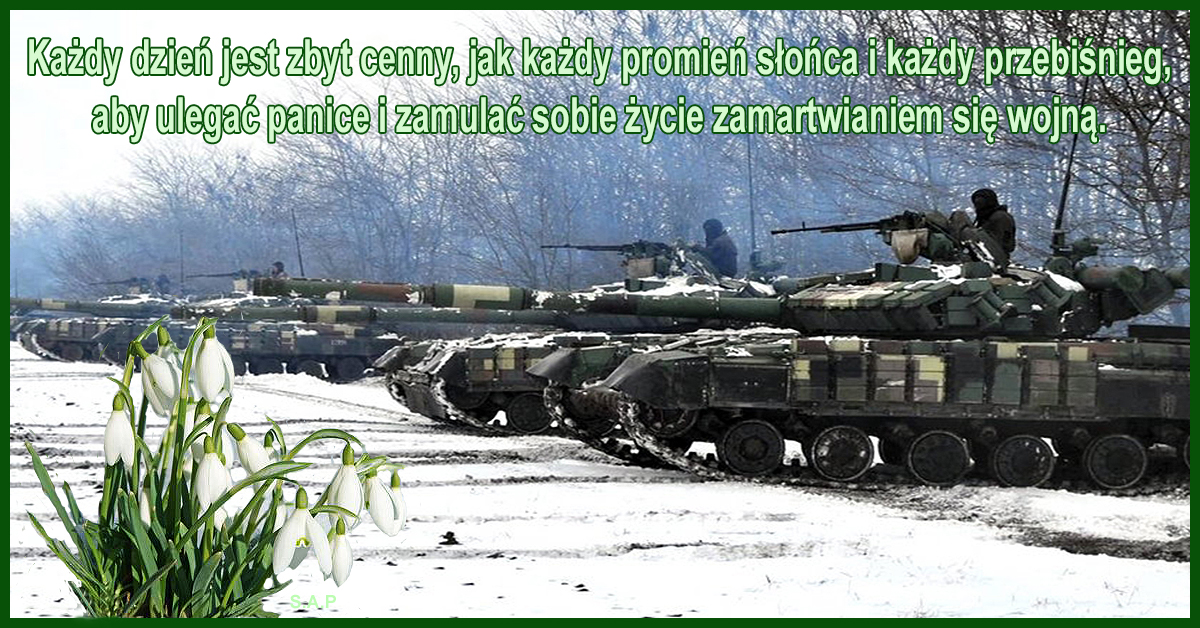 Każdy dzień jest zbyt cenny, jak każdy promień słońca i każdy przebiśnieg, aby ulegać panice i zamulać sobie życie zamartwianiem się wojną.

S.A.P.